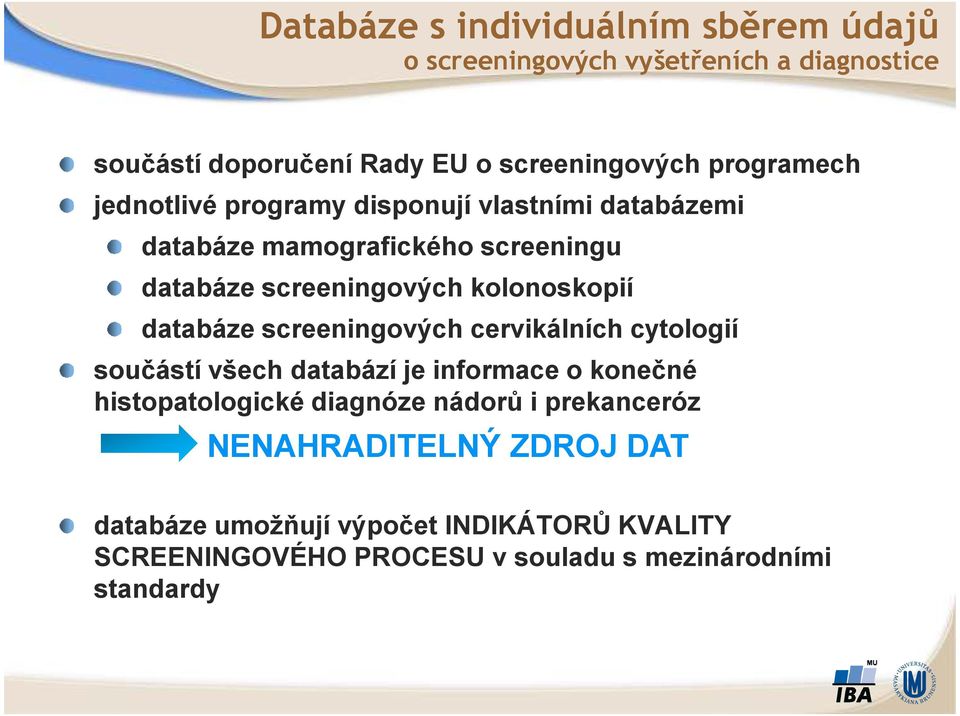 Databáze s individuálním sběrem údajů
o screeningových vyšetřeních a diagnostice

součástí doporučení Rady EU o screeningových programech

jednotlivé programy disponují vlastními databázemi

databáze mamografického screeningu

databáze screeningových kolonoskopií

databáze screeningových cervikálních cytologií

součástí všech databází je informace o konečné histopatologické diagnóze nádorů i prekanceróz

NENAHRADITELNÝ ZDROJ DAT

databáze umožňují výpočet INDIKÁTORŮ KVALITY SCREENINGOVÉHO PROCESU v souladu s mezinárodními standardy

MU
IBA
UNIVERSITAS MASARYKIANA BRUNENSIS